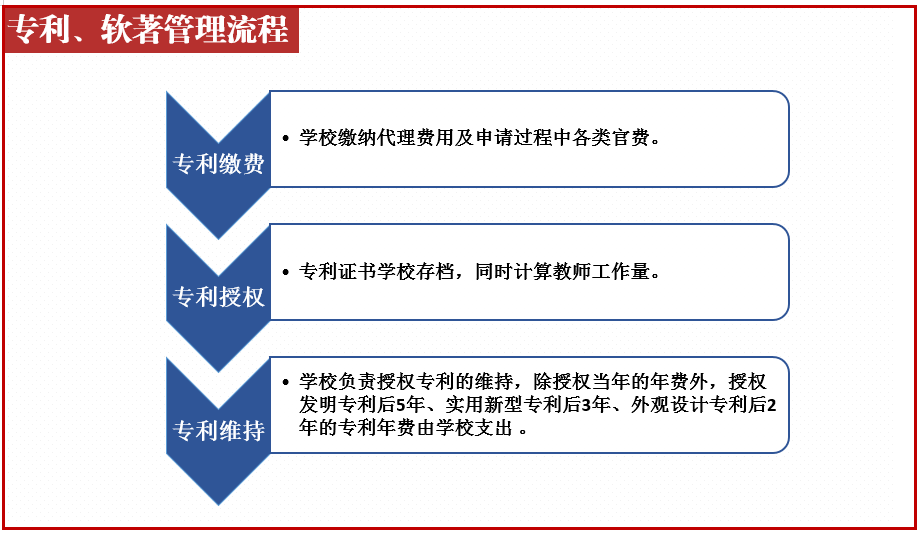 专利、软著管理流程

专利缴费

• 学校缴纳代理费用及申请过程中各类官费。

专利授权

• 专利证书学校存档，同时计算教师工作量。

专利维持

• 学校负责授权专利的维持，除授权当年的年费外，授权发明专利后5年、实用新型专利后3年、外观设计专利后2年的专利年费由学校支出 。